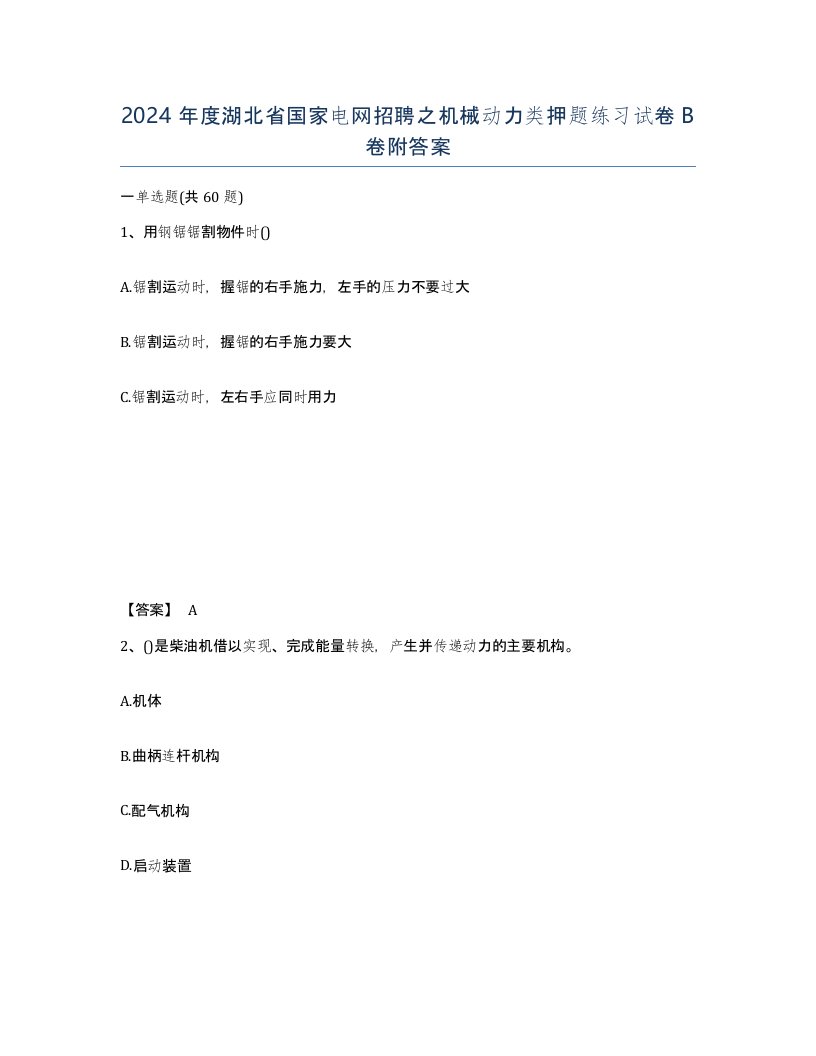 2024 年度湖北省国家电网招聘之机械动力类押题练习试卷 B 卷附答案

一单选题(共 60 题)

1、用钢锯锯割物件时()

A.锯割运动时，握锯的右手施力，左手的压力不要过大

B.锯割运动时，握锯的右手施力要大

C.锯割运动时，左右手应同时用力

【答案】 A

2、()是柴油机借以实现、完成能量转换，产生并传递动力的主要机构。

A.机体

B.曲柄连杆机构

C.配气机构

D.启动装置